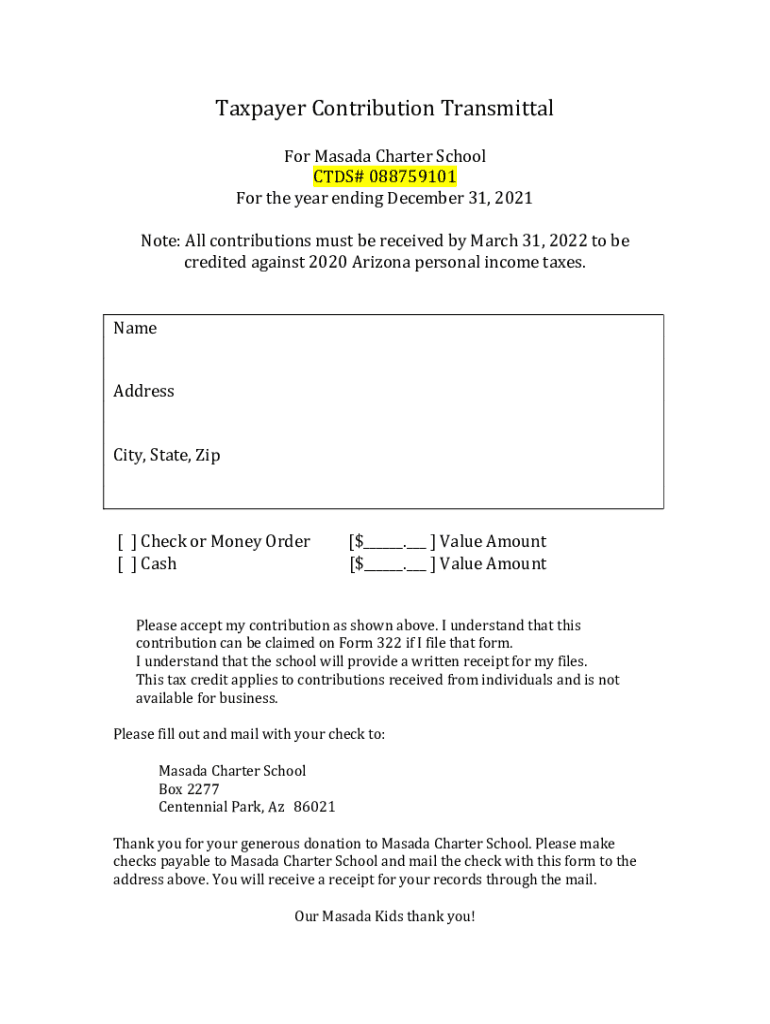 Taxpayer Contribution Transmittal

For Masada Charter School
CTDS# 088759101
For the year ending December 31, 2021

Note: All contributions must be received by March 31, 2022 to be credited against 2020 Arizona personal income taxes.

Name

Address

City, State, Zip

[ ] Check or Money Order [$______.___ ] Value Amount
[ ] Cash [$______.___ ] Value Amount

Please accept my contribution as shown above. I understand that this contribution can be claimed on Form 322 if I file that form.
I understand that the school will provide a written receipt for my files.
This tax credit applies to contributions received from individuals and is not available for business.

Please fill out and mail with your check to:

Masada Charter School
Box 2277
Centennial Park, Az 86021

Thank you for your generous donation to Masada Charter School. Please make checks payable to Masada Charter School and mail the check with this form to the address above. You will receive a receipt for your records through the mail.

Our Masada Kids thank you!